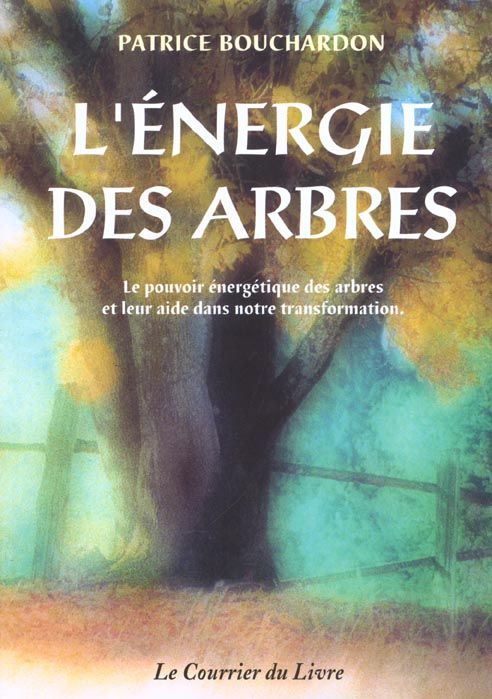 PATRICE BOUCHARDON

L'ÉNERGIE DES ARBRES

Le pouvoir énergétique des arbres et leur aide dans notre transformation.

Le Courrier du Livre